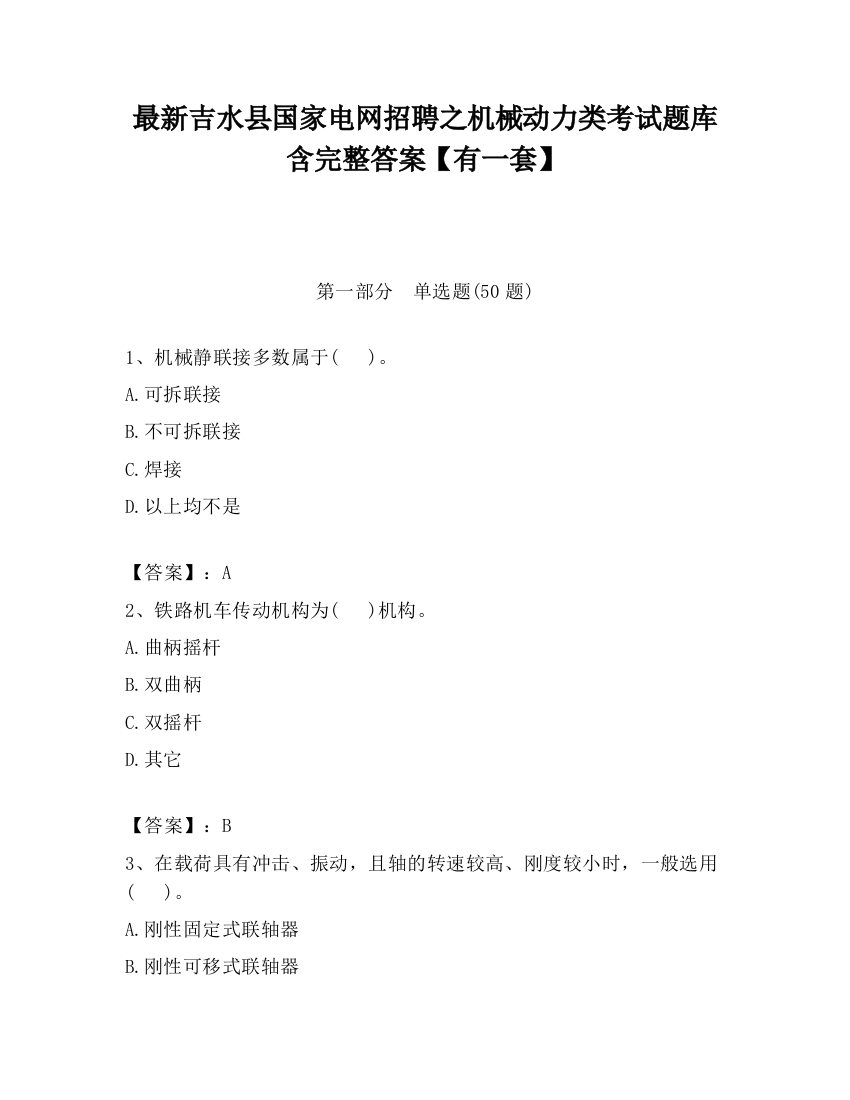 最新吉水县国家电网招聘之机械动力类考试题库含完整答案【有一套】

第一部分　单选题(50 题)

1、机械静联接多数属于(　　)。

A.可拆联接

B.不可拆联接

C.焊接

D.以上均不是

【答案】：A

2、铁路机车传动机构为(　　)机构。

A.曲柄摇杆

B.双曲柄

C.双摇杆

D.其它

【答案】：B

3、在载荷具有冲击、振动，且轴的转速较高、刚度较小时，一般选用(　　)。

A.刚性固定式联轴器

B.刚性可移式联轴器